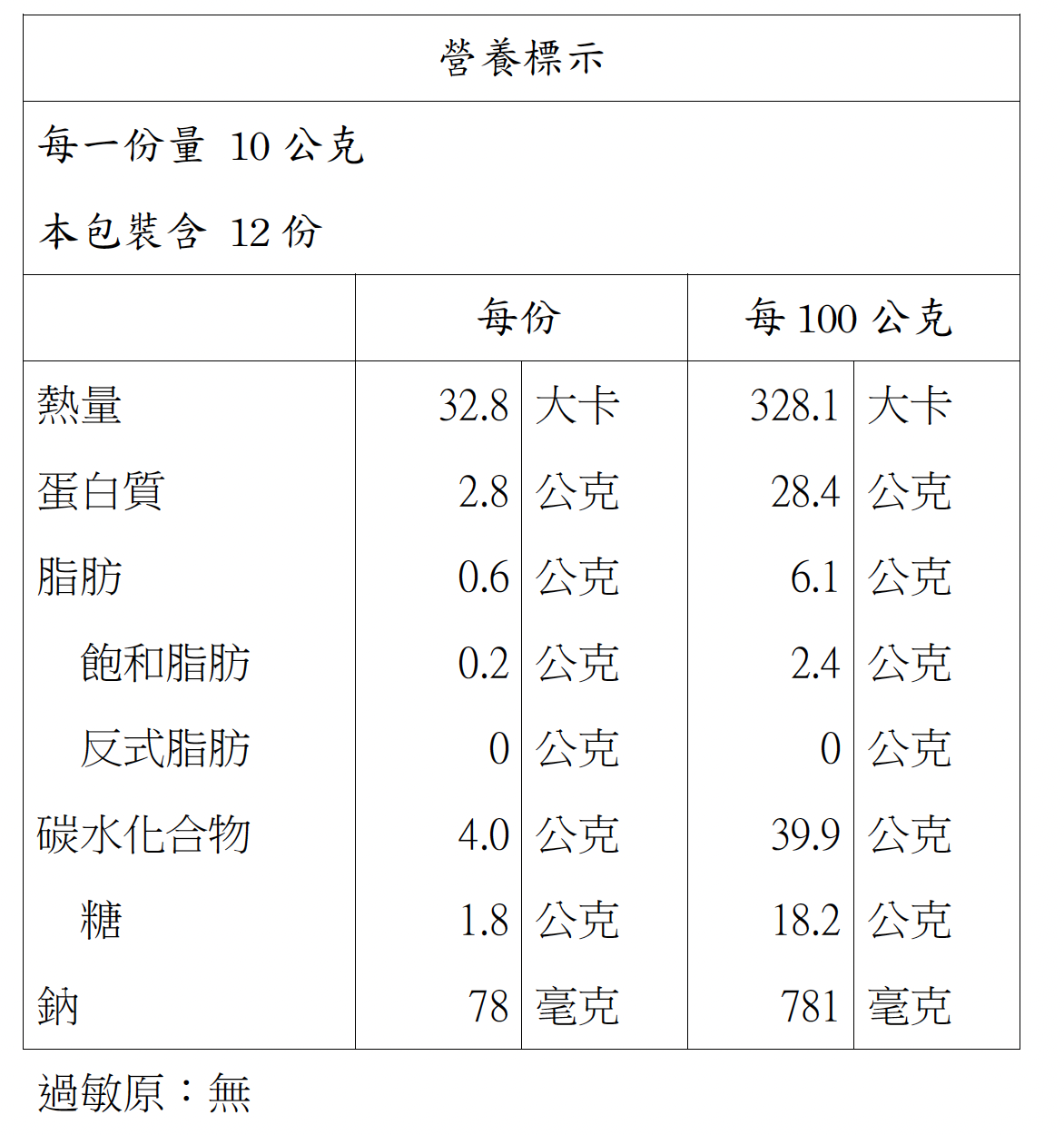 營養標示

每一份量 10 公克

本包裝含 12 份

| | 每份 | | 每 100 公克 | |
|---|---|---|---|---|
| 熱量 | 32.8 | 大卡 | 328.1 | 大卡 |
| 蛋白質 | 2.8 | 公克 | 28.4 | 公克 |
| 脂肪 | 0.6 | 公克 | 6.1 | 公克 |
| 飽和脂肪 | 0.2 | 公克 | 2.4 | 公克 |
| 反式脂肪 | 0 | 公克 | 0 | 公克 |
| 碳水化合物 | 4.0 | 公克 | 39.9 | 公克 |
| 糖 | 1.8 | 公克 | 18.2 | 公克 |
| 鈉 | 78 | 毫克 | 781 | 毫克 |

過敏原：無